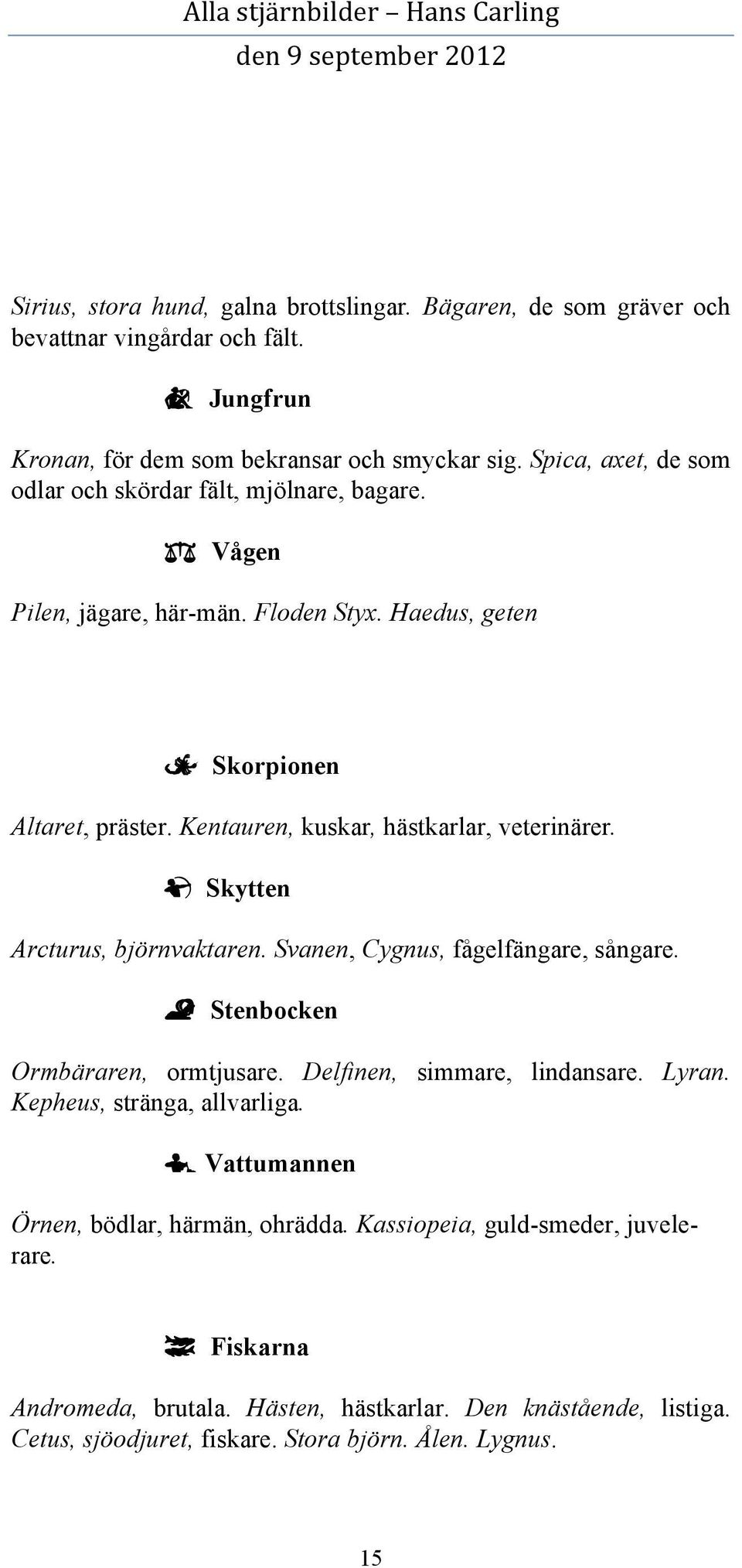 Alla stjärnbilder – Hans Carling
den 9 september 2012

Sirius, stora hund, galna brottslingar. Bägaren, de som gräver och bevattnar vingårdar och fält.

Jungfrun

Kronan, för dem som bekransar och smyckar sig. Spica, axet, de som odlar och skördar fält, mjölnare, bagare.

Vågen

Pilen, jägare, här-män. Floden Styx. Haedus, geten

Skorpionen

Altaret, präster. Kentauren, kuskar, hästkarlar, veterinärer.

Skytten

Arcturus, björnvaktaren. Svanen, Cygnus, fågelfängare, sångare.

Stenbocken

Ormbäraren, ormtjusare. Delfinen, simmare, lindansare. Lyran. Kepheus, stränga, allvarliga.

Vattumannen

Örnen, bödlar, härmän, ohrädda. Kassiopeia, guld-smeder, juvelerare.

Fiskarna

Andromeda, brutala. Hästen, hästkarlar. Den knästående, listiga. Cetus, sjöodjuret, fiskare. Stora björn. Ålen. Lygnus.

15